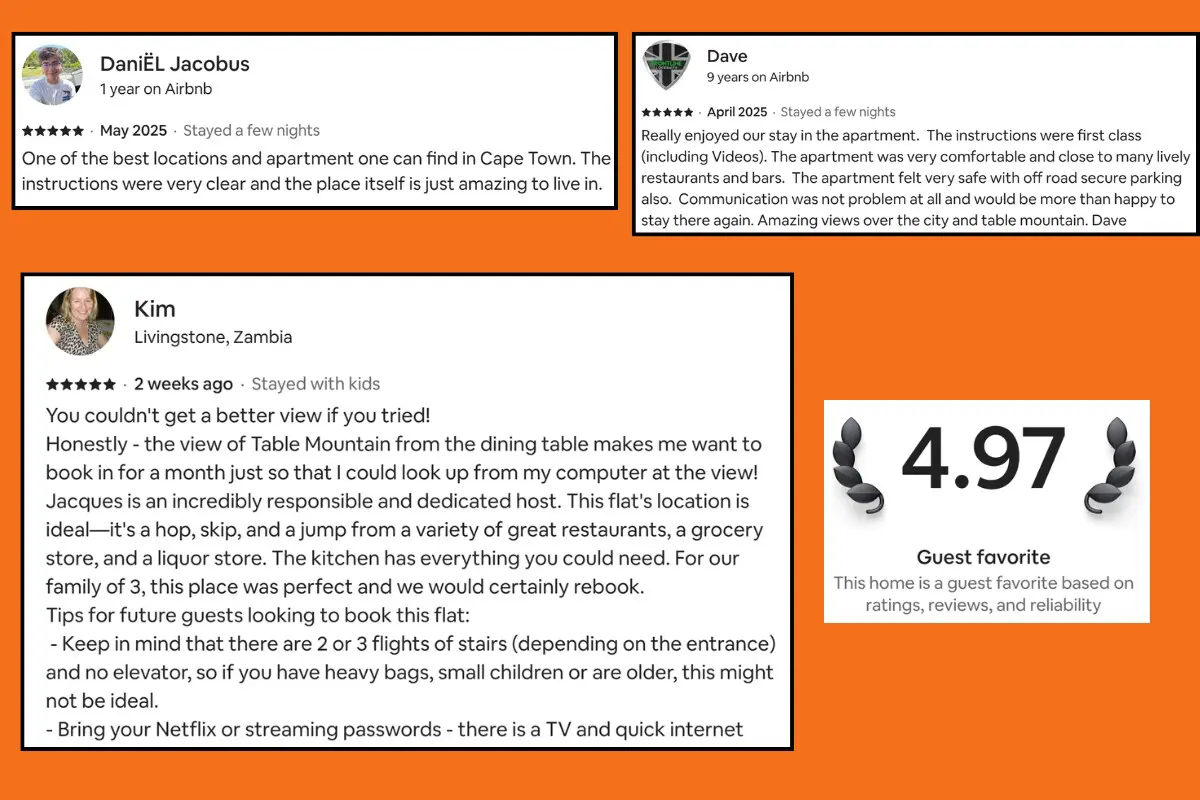 DaniËL Jacobus
1 year on Airbnb

★★★★★ · May 2025 · Stayed a few nights

One of the best locations and apartment one can find in Cape Town. The instructions were very clear and the place itself is just amazing to live in.

Dave
9 years on Airbnb

★★★★★ · April 2025 · Stayed a few nights

Really enjoyed our stay in the apartment. The instructions were first class (including Videos). The apartment was very comfortable and close to many lively restaurants and bars. The apartment felt very safe with off road secure parking also. Communication was not problem at all and would be more than happy to stay there again. Amazing views over the city and table mountain. Dave

Kim
Livingstone, Zambia

★★★★★ · 2 weeks ago · Stayed with kids

You couldn't get a better view if you tried!
Honestly - the view of Table Mountain from the dining table makes me want to book in for a month just so that I could look up from my computer at the view!
Jacques is an incredibly responsible and dedicated host. This flat's location is ideal—it's a hop, skip, and a jump from a variety of great restaurants, a grocery store, and a liquor store. The kitchen has everything you could need. For our family of 3, this place was perfect and we would certainly rebook.
Tips for future guests looking to book this flat:
- Keep in mind that there are 2 or 3 flights of stairs (depending on the entrance) and no elevator, so if you have heavy bags, small children or are older, this might not be ideal.
- Bring your Netflix or streaming passwords - there is a TV and quick internet

4.97

Guest favorite
This home is a guest favorite based on ratings, reviews, and reliability